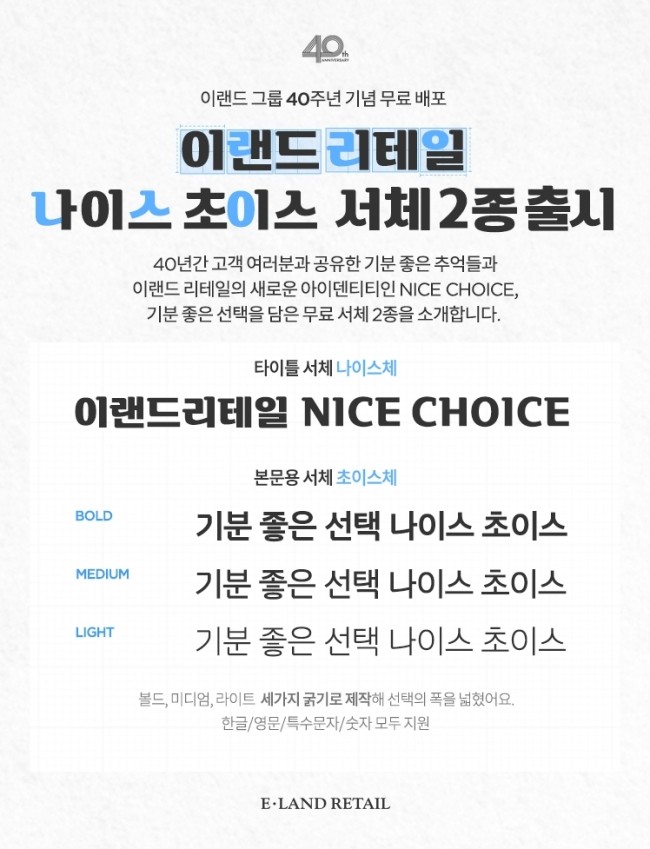 40th ANNIVERSARY

이랜드 그룹 40주년 기념 무료 배포

이랜드 리테일
나이스 초이스 서체 2종 출시

40년간 고객 여러분과 공유한 기분 좋은 추억들과 이랜드 리테일의 새로운 아이덴티티인 NICE CHOICE, 기분 좋은 선택을 담은 무료 서체 2종을 소개합니다.

타이틀 서체 나이스체

이랜드리테일 NICE CHOICE

본문용 서체 초이스체

BOLD 기분 좋은 선택 나이스 초이스

MEDIUM 기분 좋은 선택 나이스 초이스

LIGHT 기분 좋은 선택 나이스 초이스

볼드, 미디엄, 라이트 세가지 굵기로 제작해 선택의 폭을 넓혔어요.
한글/영문/특수문자/숫자 모두 지원

E·LAND RETAIL